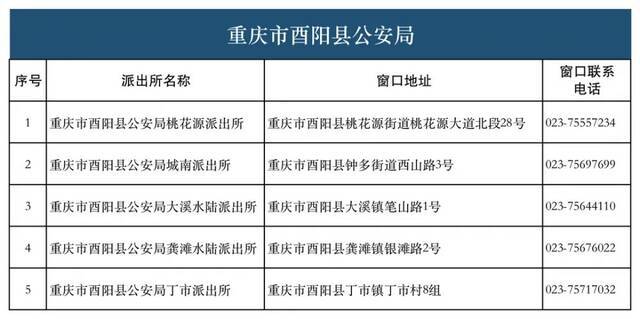 重庆市酉阳县公安局

| 序号 | 派出所名称 | 窗口地址 | 窗口联系电话 |
|---|---|---|---|
| 1 | 重庆市酉阳县公安局桃花源派出所 | 重庆市酉阳县桃花源街道桃花源大道北段28号 | 023-75557234 |
| 2 | 重庆市酉阳县公安局城南派出所 | 重庆市酉阳县钟多街道西山路3号 | 023-75697699 |
| 3 | 重庆市酉阳县公安局大溪水陆派出所 | 重庆市酉阳县大溪镇笔山路1号 | 023-75644110 |
| 4 | 重庆市酉阳县公安局龚滩水陆派出所 | 重庆市酉阳县龚滩镇银滩路2号 | 023-75676022 |
| 5 | 重庆市酉阳县公安局丁市派出所 | 重庆市酉阳县丁市镇丁市村8组 | 023-75717032 |